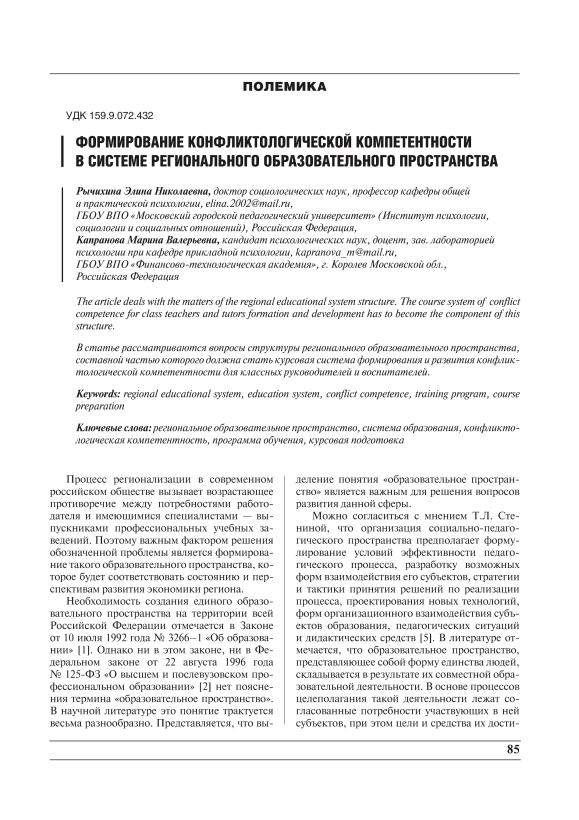 ПОЛЕМИКА

УДК 159.9.072.432

ФОРМИРОВАНИЕ КОНФЛИКТОЛОГИЧЕСКОЙ КОМПЕТЕНТНОСТИ В СИСТЕМЕ РЕГИОНАЛЬНОГО ОБРАЗОВАТЕЛЬНОГО ПРОСТРАНСТВА

Рычихина Элина Николаевна, доктор социологических наук, профессор кафедры общей и практической психологии, elina.2002@mail.ru,
ГБОУ ВПО «Московский городской педагогический университет» (Институт психологии, социологии и социальных отношений), Российская Федерация,
Капранова Марина Валерьевна, кандидат психологических наук, доцент, зав. лабораторией психологии при кафедре прикладной психологии, kapranova_m@mail.ru,
ГБОУ ВПО «Финансово-технологическая академия», г. Королев Московской обл., Российская Федерация

The article deals with the matters of the regional educational system structure. The course system of conflict competence for class teachers and tutors formation and development has to become the component of this structure.

В статье рассматриваются вопросы структуры регионального образовательного пространства, составной частью которого должна стать курсовая система формирования и развития конфликтологической компетентности для классных руководителей и воспитателей.

Keywords: regional educational system, education system, conflict competence, training program, course preparation

Ключевые слова: региональное образовательное пространство, система образования, конфликтологическая компетентность, программа обучения, курсовая подготовка

Процесс регионализации в современном российском обществе вызывает возрастающее противоречие между потребностями работодателя и имеющимися специалистами — выпускниками профессиональных учебных заведений. Поэтому важным фактором решения обозначенной проблемы является формирование такого образовательного пространства, которое будет соответствовать состоянию и перспективам развития экономики региона.

Необходимость создания единого образовательного пространства на территории всей Российской Федерации отмечается в Законе от 10 июля 1992 года № 3266–1 «Об образовании» [1]. Однако ни в этом законе, ни в Федеральном законе от 22 августа 1996 года № 125-ФЗ «О высшем и послевузовском профессиональном образовании» [2] нет пояснения термина «образовательное пространство». В научной литературе это понятие трактуется весьма разнообразно. Представляется, что выделение понятия «образовательное пространство» является важным для решения вопросов развития данной сферы.

Можно согласиться с мнением Т.Л. Стениной, что организация социально-педагогического пространства предполагает формулирование условий эффективности педагогического процесса, разработку возможных форм взаимодействия его субъектов, стратегии и тактики принятия решений по реализации процесса, проектирования новых технологий, форм организационного взаимодействия субъектов образования, педагогических ситуаций и дидактических средств [5]. В литературе отмечается, что образовательное пространство, представляющее собой форму единства людей, складывается в результате их совместной образовательной деятельности. В основе процессов целеполагания такой деятельности лежат согласованные потребности участвующих в ней субъектов, при этом цели и средства их дости-

85